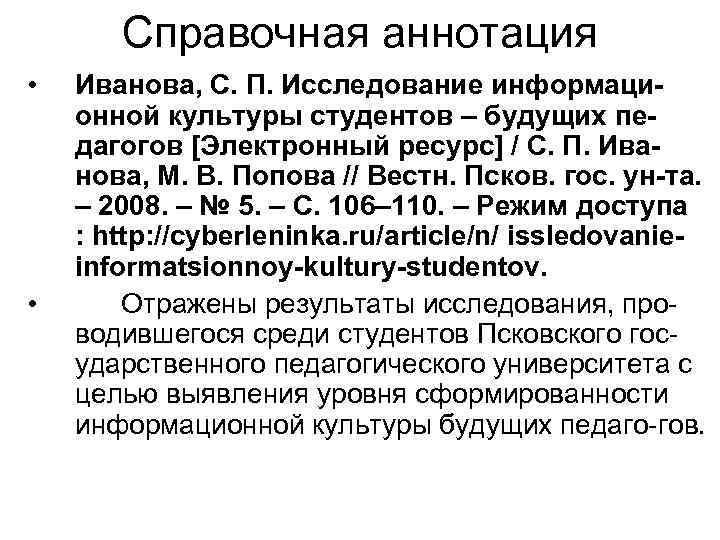 Справочная аннотация

• Иванова, С. П. Исследование информационной культуры студентов – будущих педагогов [Электронный ресурс] / С. П. Иванова, М. В. Попова // Вестн. Псков. гос. ун-та. – 2008. – № 5. – С. 106–110. – Режим доступа : http://cyberleninka.ru/article/n/ issledovanie-informatsionnoy-kultury-studentov.

• Отражены результаты исследования, проводившегося среди студентов Псковского государственного педагогического университета с целью выявления уровня сформированности информационной культуры будущих педаго-гов.